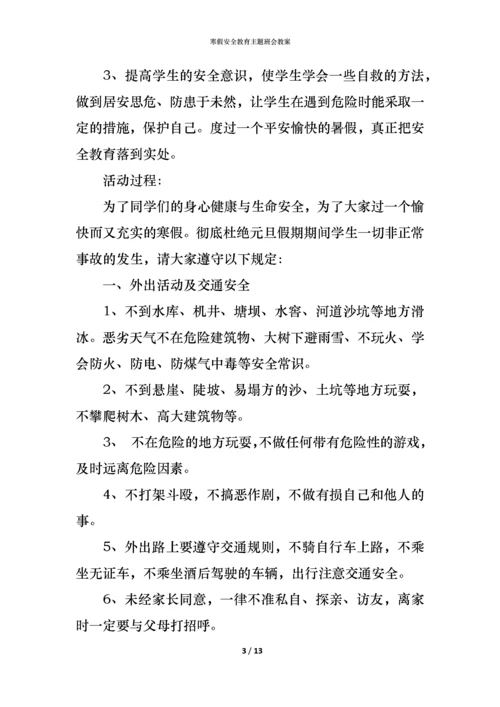 寒假安全教育主题班会教案

3、提高学生的安全意识，使学生学会一些自救的方法，做到居安思危、防患于未然，让学生在遇到危险时能采取一定的措施，保护自己。度过一个平安愉快的暑假，真正把安全教育落到实处。

活动过程：

为了同学们的身心健康与生命安全，为了大家过一个愉快而又充实的寒假。彻底杜绝元旦假期期间学生一切非正常事故的发生，请大家遵守以下规定：

一、外出活动及交通安全

1、不到水库、机井、塘坝、水窖、河道沙坑等地方滑冰。恶劣天气不在危险建筑物、大树下避雨雪、不玩火、学会防火、防电、防煤气中毒等安全常识。

2、不到悬崖、陡坡、易塌方的沙、土坑等地方玩耍，不攀爬树木、高大建筑物等。

3、 不在危险的地方玩耍，不做任何带有危险性的游戏，及时远离危险因素。

4、不打架斗殴，不搞恶作剧，不做有损自己和他人的事。

5、外出路上要遵守交通规则，不骑自行车上路，不乘坐无证车，不乘坐酒后驾驶的车辆，出行注意交通安全。

6、未经家长同意，一律不准私自、探亲、访友，离家时一定要与父母打招呼。

3 / 13